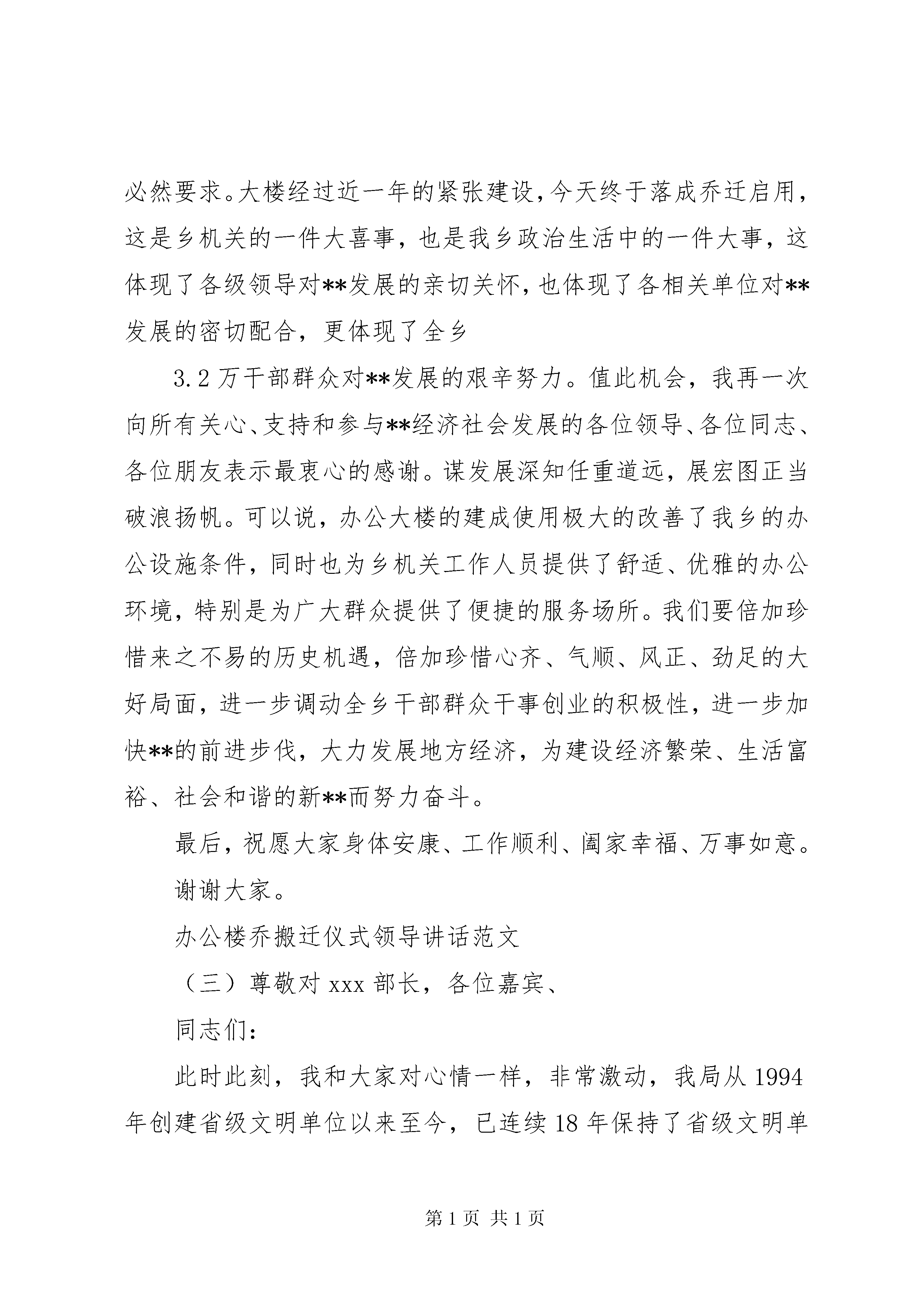 必然要求。大楼经过近一年的紧张建设，今天终于落成乔迁启用，这是乡机关的一件大喜事，也是我乡政治生活中的一件大事，这体现了各级领导对**发展的亲切关怀，也体现了各相关单位对**发展的密切配合，更体现了全乡

3.2万干部群众对**发展的艰辛努力。值此机会，我再一次向所有关心、支持和参与**经济社会发展的各位领导、各位同志、各位朋友表示最衷心的感谢。谋发展深知任重道远，展宏图正当破浪扬帆。可以说，办公大楼的建成使用极大的改善了我乡的办公设施条件，同时也为乡机关工作人员提供了舒适、优雅的办公环境，特别是为广大群众提供了便捷的服务场所。我们要倍加珍惜来之不易的历史机遇，倍加珍惜心齐、气顺、风正、劲足的大好局面，进一步调动全乡干部群众干事创业的积极性，进一步加快**的前进步伐，大力发展地方经济，为建设经济繁荣、生活富裕、社会和谐的新**而努力奋斗。

最后，祝愿大家身体安康、工作顺利、阖家幸福、万事如意。

谢谢大家。

办公楼乔搬迁仪式领导讲话范文

（三）尊敬对 xxx 部长，各位嘉宾、

同志们：

此时此刻，我和大家对心情一样，非常激动，我局从 1994 年创建省级文明单位以来至今，已连续 18 年保持了省级文明单

第 1 页 共 1 页